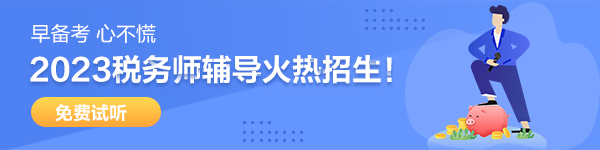 早备考 心不慌

2023税务师辅导火热招生！

免费试听